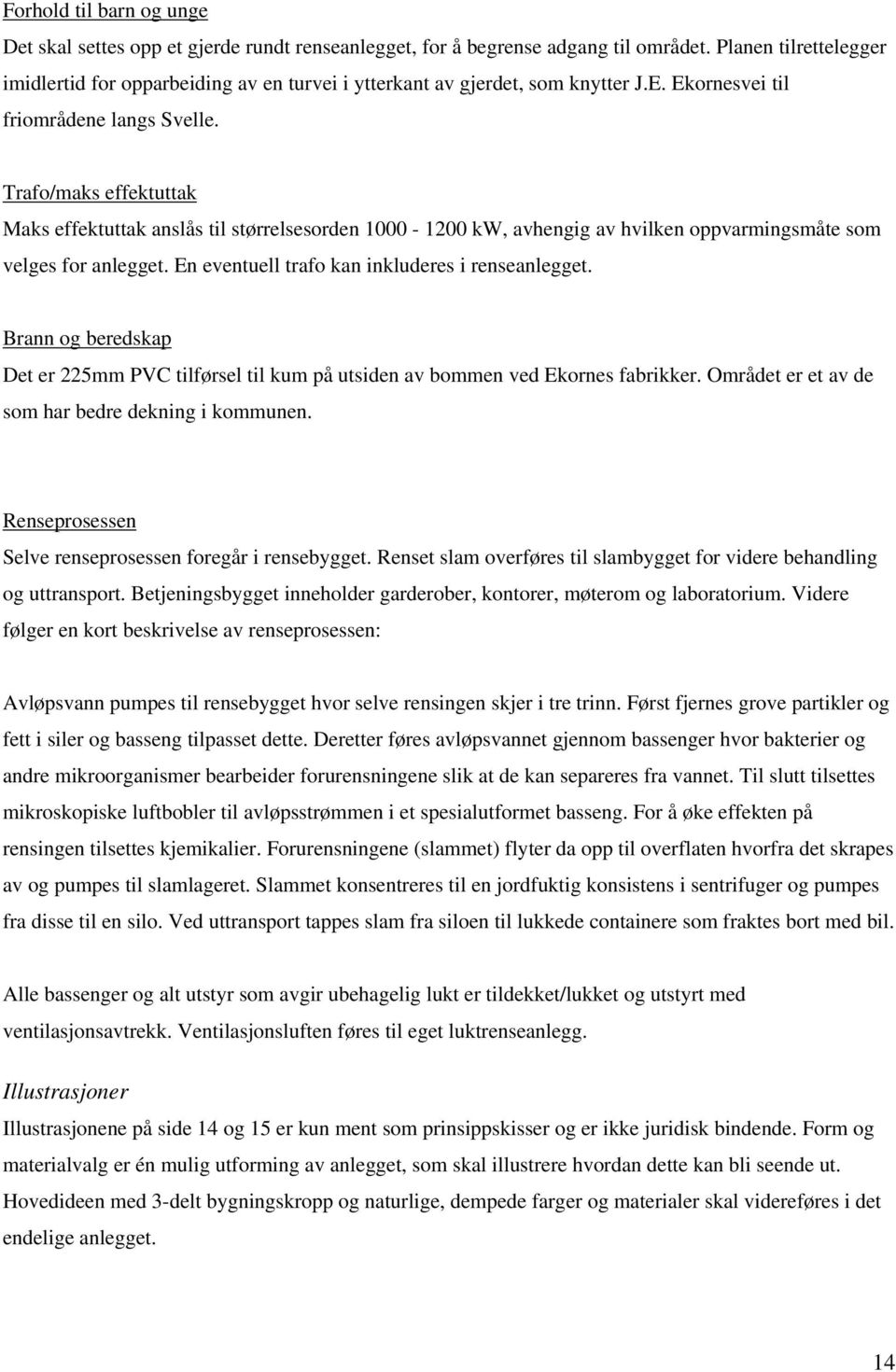 Forhold til barn og unge

Det skal settes opp et gjerde rundt renseanlegget, for å begrense adgang til området. Planen tilrettelegger imidlertid for opparbeiding av en turvei i ytterkant av gjerdet, som knytter J.E. Ekornesvei til friområdene langs Svelle.

Trafo/maks effektuttak

Maks effektuttak anslås til størrelsesorden 1000 - 1200 kW, avhengig av hvilken oppvarmingsmåte som velges for anlegget. En eventuell trafo kan inkluderes i renseanlegget.

Brann og beredskap

Det er 225mm PVC tilførsel til kum på utsiden av bommen ved Ekornes fabrikker. Området er et av de som har bedre dekning i kommunen.

Renseprosessen

Selve renseprosessen foregår i rensebygget. Renset slam overføres til slambygget for videre behandling og uttransport. Betjeningsbygget inneholder garderober, kontorer, møterom og laboratorium. Videre følger en kort beskrivelse av renseprosessen:

Avløpsvann pumpes til rensebygget hvor selve rensingen skjer i tre trinn. Først fjernes grove partikler og fett i siler og basseng tilpasset dette. Deretter føres avløpsvannet gjennom bassenger hvor bakterier og andre mikroorganismer bearbeider forurensningene slik at de kan separeres fra vannet. Til slutt tilsettes mikroskopiske luftbobler til avløpsstrømmen i et spesialutformet basseng. For å øke effekten på rensingen tilsettes kjemikalier. Forurensningene (slammet) flyter da opp til overflaten hvorfra det skrapes av og pumpes til slamlageret. Slammet konsentreres til en jordfuktig konsistens i sentrifuger og pumpes fra disse til en silo. Ved uttransport tappes slam fra siloen til lukkede containere som fraktes bort med bil.

Alle bassenger og alt utstyr som avgir ubehagelig lukt er tildekket/lukket og utstyrt med ventilasjonsavtrekk. Ventilasjonsluften føres til eget luktrenseanlegg.

Illustrasjoner

Illustrasjonene på side 14 og 15 er kun ment som prinsippskisser og er ikke juridisk bindende. Form og materialvalg er én mulig utforming av anlegget, som skal illustrere hvordan dette kan bli seende ut. Hovedideen med 3-delt bygningskropp og naturlige, dempede farger og materialer skal videreføres i det endelige anlegget.

14